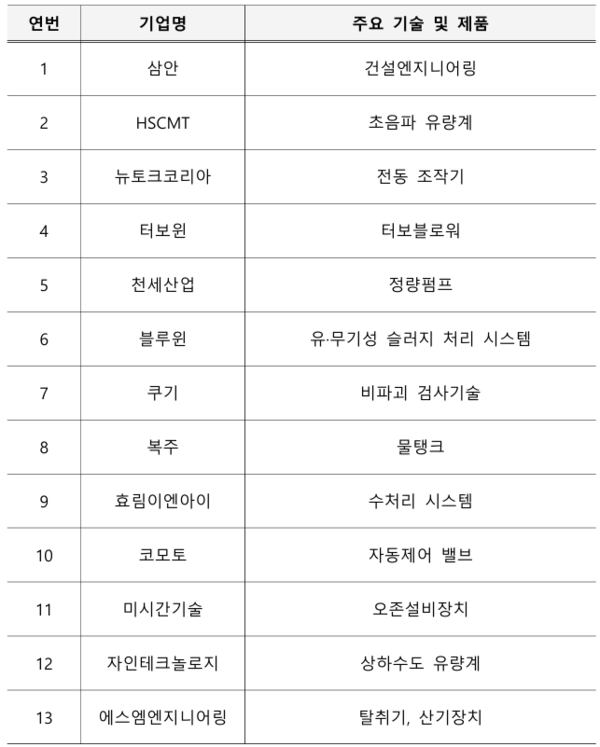 | 연번 | 기업명 | 주요 기술 및 제품 |
|---|---|---|
| 1 | 삼안 | 건설엔지니어링 |
| 2 | HSCMT | 초음파 유량계 |
| 3 | 뉴토크코리아 | 전동 조작기 |
| 4 | 터보윈 | 터보블로워 |
| 5 | 천세산업 | 정량펌프 |
| 6 | 블루윈 | 유·무기성 슬러지 처리 시스템 |
| 7 | 쿠기 | 비파괴 검사기술 |
| 8 | 복주 | 물탱크 |
| 9 | 효림이엔아이 | 수처리 시스템 |
| 10 | 코모토 | 자동제어 밸브 |
| 11 | 미시간기술 | 오존설비장치 |
| 12 | 자인테크놀로지 | 상하수도 유량계 |
| 13 | 에스엠엔지니어링 | 탈취기, 산기장치 |